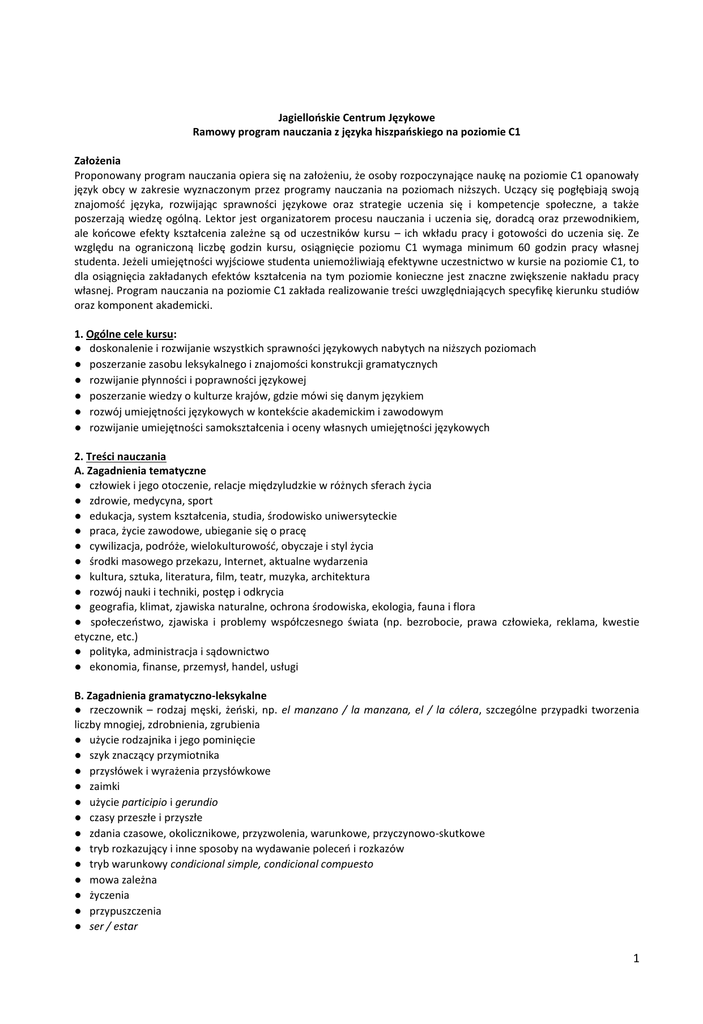 Jagiellońskie Centrum Językowe
Ramowy program nauczania z języka hiszpańskiego na poziomie C1

Założenia
Proponowany program nauczania opiera się na założeniu, że osoby rozpoczynające naukę na poziomie C1 opanowały język obcy w zakresie wyznaczonym przez programy nauczania na poziomach niższych. Uczący się pogłębiają swoją znajomość języka, rozwijając sprawności językowe oraz strategie uczenia się i kompetencje społeczne, a także poszerzają wiedzę ogólną. Lektor jest organizatorem procesu nauczania i uczenia się, doradcą oraz przewodnikiem, ale końcowe efekty kształcenia zależne są od uczestników kursu – ich wkładu pracy i gotowości do uczenia się. Ze względu na ograniczoną liczbę godzin kursu, osiągnięcie poziomu C1 wymaga minimum 60 godzin pracy własnej studenta. Jeżeli umiejętności wyjściowe studenta uniemożliwiają efektywne uczestnictwo w kursie na poziomie C1, to dla osiągnięcia zakładanych efektów kształcenia na tym poziomie konieczne jest znaczne zwiększenie nakładu pracy własnej. Program nauczania na poziomie C1 zakłada realizowanie treści uwzględniających specyfikę kierunku studiów oraz komponent akademicki.

1. Ogólne cele kursu:
● doskonalenie i rozwijanie wszystkich sprawności językowych nabytych na niższych poziomach
● poszerzanie zasobu leksykalnego i znajomości konstrukcji gramatycznych
● rozwijanie płynności i poprawności językowej
● poszerzanie wiedzy o kulturze krajów, gdzie mówi się danym językiem
● rozwój umiejętności językowych w kontekście akademickim i zawodowym
● rozwijanie umiejętności samokształcenia i oceny własnych umiejętności językowych

2. Treści nauczania
A. Zagadnienia tematyczne
● człowiek i jego otoczenie, relacje międzyludzkie w różnych sferach życia
● zdrowie, medycyna, sport
● edukacja, system kształcenia, studia, środowisko uniwersyteckie
● praca, życie zawodowe, ubieganie się o pracę
● cywilizacja, podróże, wielokulturowość, obyczaje i styl życia
● środki masowego przekazu, Internet, aktualne wydarzenia
● kultura, sztuka, literatura, film, teatr, muzyka, architektura
● rozwój nauki i techniki, postęp i odkrycia
● geografia, klimat, zjawiska naturalne, ochrona środowiska, ekologia, fauna i flora
● społeczeństwo, zjawiska i problemy współczesnego świata (np. bezrobocie, prawa człowieka, reklama, kwestie etyczne, etc.)
● polityka, administracja i sądownictwo
● ekonomia, finanse, przemysł, handel, usługi

B. Zagadnienia gramatyczno-leksykalne
● rzeczownik – rodzaj męski, żeński, np. el manzano / la manzana, el / la cólera, szczególne przypadki tworzenia liczby mnogiej, zdrobnienia, zgrubienia
● użycie rodzajnika i jego pominięcie
● szyk znaczący przymiotnika
● przysłówek i wyrażenia przysłówkowe
● zaimki
● użycie participio i gerundio
● czasy przeszłe i przyszłe
● zdania czasowe, okolicznikowe, przyzwolenia, warunkowe, przyczynowo-skutkowe
● tryb rozkazujący i inne sposoby na wydawanie poleceń i rozkazów
● tryb warunkowy condicional simple, condicional compuesto
● mowa zależna
● życzenia
● przypuszczenia
● ser / estar

1